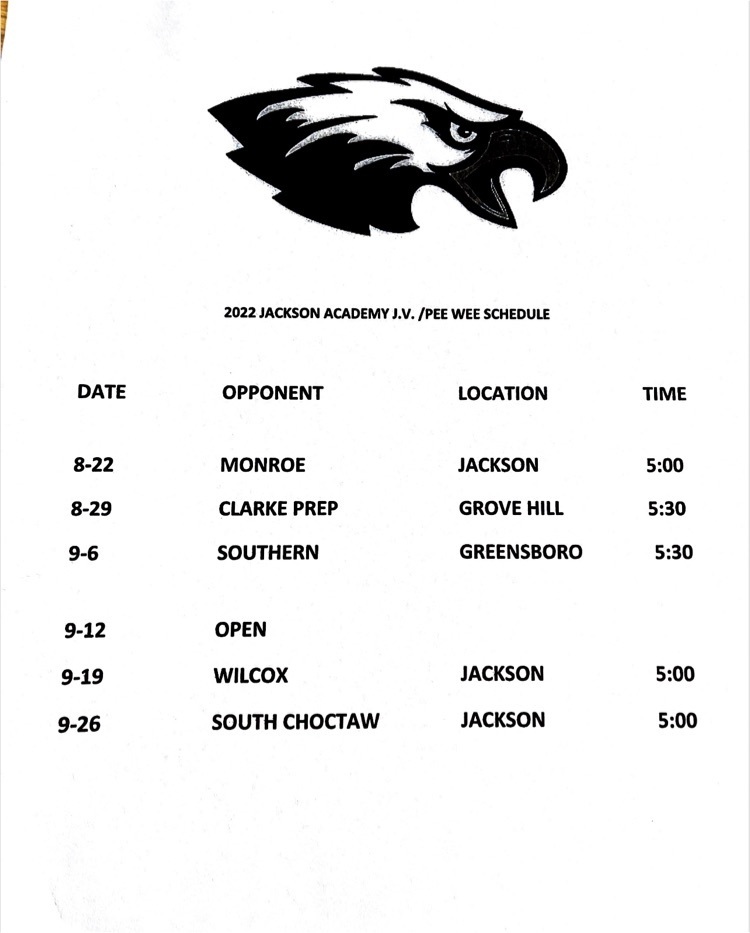 2022 JACKSON ACADEMY J.V. /PEE WEE SCHEDULE

| DATE | OPPONENT | LOCATION | TIME |
|---|---|---|---|
| 8-22 | MONROE | JACKSON | 5:00 |
| 8-29 | CLARKE PREP | GROVE HILL | 5:30 |
| 9-6 | SOUTHERN | GREENSBORO | 5:30 |
| 9-12 | OPEN | | |
| 9-19 | WILCOX | JACKSON | 5:00 |
| 9-26 | SOUTH CHOCTAW | JACKSON | 5:00 |